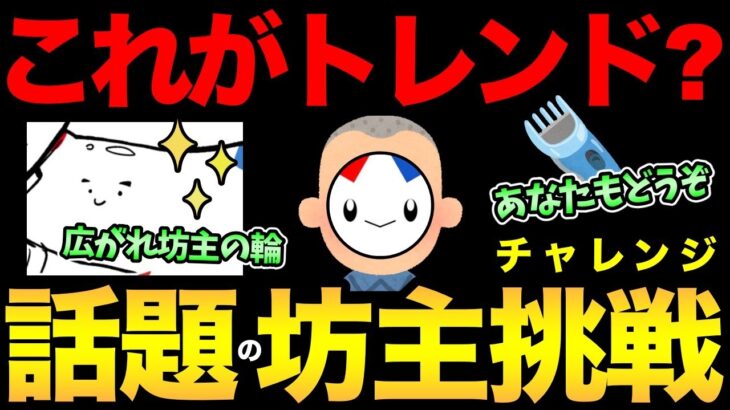 これがトレンド？

広がれ坊主の輪

あなたもどうぞ

チャレンジ

話題の坊主挑戦